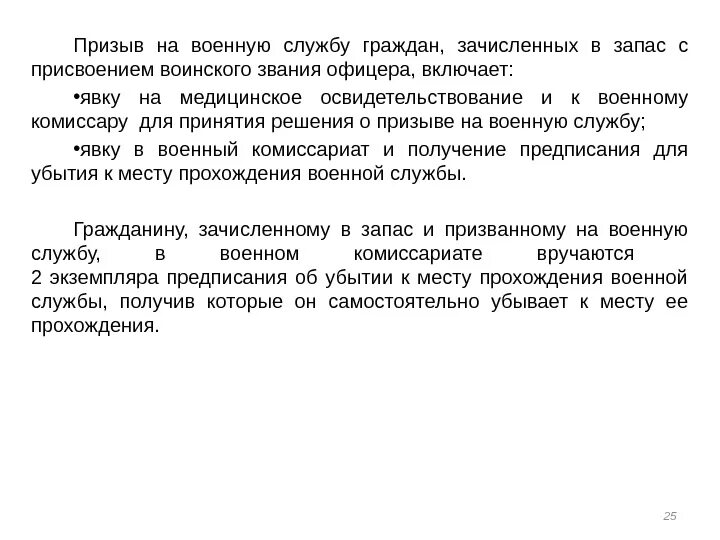 Призыв на военную службу граждан, зачисленных в запас с присвоением воинского звания офицера, включает:

•явку на медицинское освидетельствование и к военному комиссару для принятия решения о призыве на военную службу;

•явку в военный комиссариат и получение предписания для убытия к месту прохождения военной службы.

Гражданину, зачисленному в запас и призванному на военную службу, в военном комиссариате вручаются 2 экземпляра предписания об убытии к месту прохождения военной службы, получив которые он самостоятельно убывает к месту ее прохождения.

25